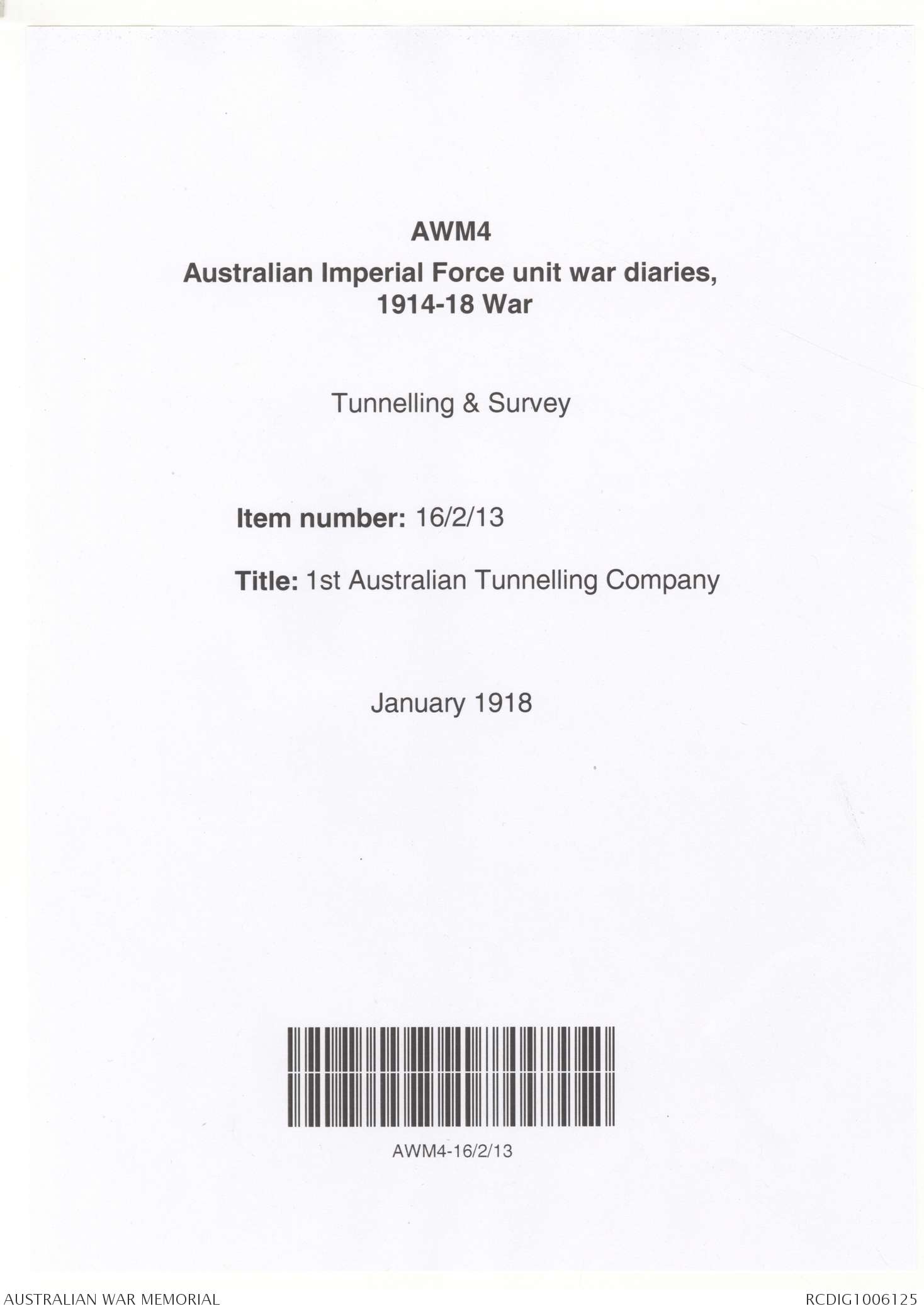 AWM4
Australian Imperial Force unit war diaries, 1914-18 War

Tunnelling & Survey

Item number: 16/2/13

Title: 1st Australian Tunnelling Company

January 1918

AWM4-16/2/13

AUSTRALIAN WAR MEMORIAL

RCDIG1006125